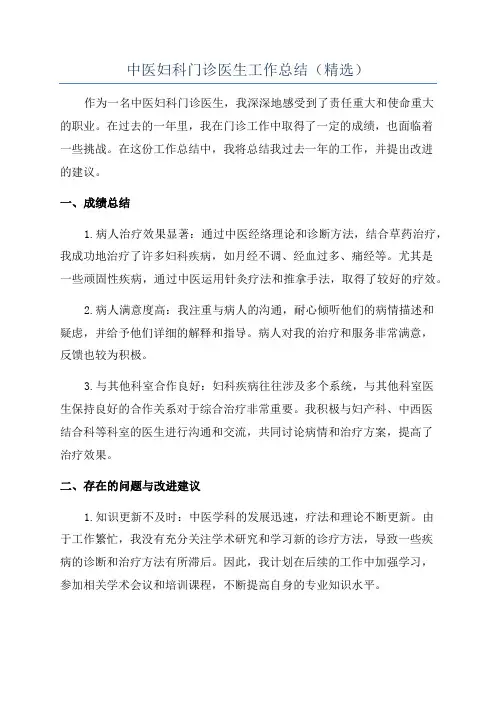 中医妇科门诊医生工作总结（精选）

作为一名中医妇科门诊医生，我深深地感受到了责任重大和使命重大的职业。在过去的一年里，我在门诊工作中取得了一定的成绩，也面临着一些挑战。在这份工作总结中，我将总结我过去一年的工作，并提出改进的建议。

一、成绩总结

1.病人治疗效果显著：通过中医经络理论和诊断方法，结合草药治疗，我成功地治疗了许多妇科疾病，如月经不调、经血过多、痛经等。尤其是一些顽固性疾病，通过中医运用针灸疗法和推拿手法，取得了较好的疗效。

2.病人满意度高：我注重与病人的沟通，耐心倾听他们的病情描述和疑虑，并给予他们详细的解释和指导。病人对我的治疗和服务非常满意，反馈也较为积极。

3.与其他科室合作良好：妇科疾病往往涉及多个系统，与其他科室医生保持良好的合作关系对于综合治疗非常重要。我积极与妇产科、中西医结合科等科室的医生进行沟通和交流，共同讨论病情和治疗方案，提高了治疗效果。

二、存在的问题与改进建议

1.知识更新不及时：中医学科的发展迅速，疗法和理论不断更新。由于工作繁忙，我没有充分关注学术研究和学习新的诊疗方法，导致一些疾病的诊断和治疗方法有所滞后。因此，我计划在后续的工作中加强学习，参加相关学术会议和培训课程，不断提高自身的专业知识水平。